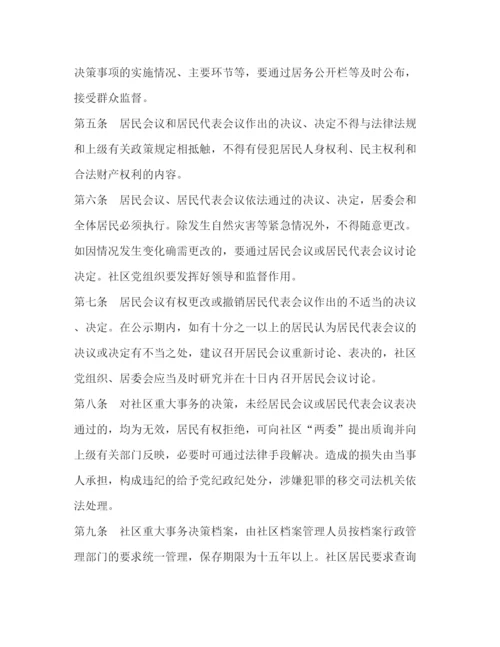 决策事项的实施情况、主要环节等，要通过居务公开栏等及时公布，接受群众监督。

第五条　居民会议和居民代表会议作出的决议、决定不得与法律法规和上级有关政策规定相抵触，不得有侵犯居民人身权利、民主权利和合法财产权利的内容。

第六条　居民会议、居民代表会议依法通过的决议、决定，居委会和全体居民必须执行。除发生自然灾害等紧急情况外，不得随意更改。如因情况发生变化确需更改的，要通过居民会议或居民代表会议讨论决定。社区党组织要发挥好领导和监督作用。

第七条　居民会议有权更改或撤销居民代表会议作出的不适当的决议、决定。在公示期内，如有十分之一以上的居民认为居民代表会议的决议或决定有不当之处，建议召开居民会议重新讨论、表决的，社区党组织、居委会应当及时研究并在十日内召开居民会议讨论。

第八条　对社区重大事务的决策，未经居民会议或居民代表会议表决通过的，均为无效，居民有权拒绝，可向社区“两委”提出质询并向上级有关部门反映，必要时可通过法律手段解决。造成的损失由当事人承担，构成违纪的给予党纪政纪处分，涉嫌犯罪的移交司法机关依法处理。

第九条　社区重大事务决策档案，由社区档案管理人员按档案行政管理部门的要求统一管理，保存期限为十五年以上。社区居民要求查询